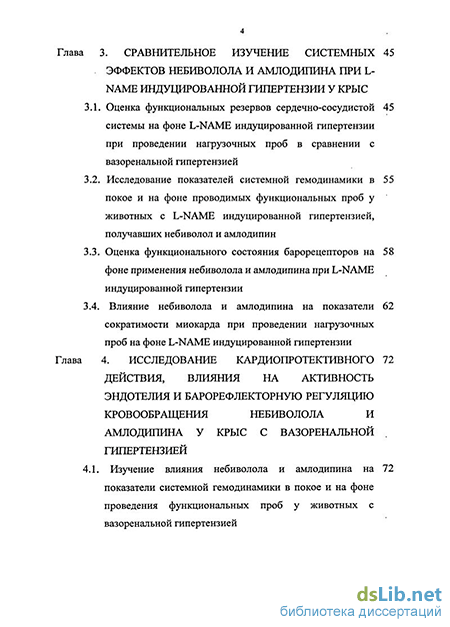 4

Глава 3. СРАВНИТЕЛЬНОЕ ИЗУЧЕНИЕ СИСТЕМНЫХ ЭФФЕКТОВ НЕБИВОЛОЛА И АМЛОДИПИНА ПРИ L-NAME ИНДУЦИРОВАННОЙ ГИПЕРТЕНЗИИ У КРЫС 45

3.1. Оценка функциональных резервов сердечно-сосудистой системы на фоне L-NAME индуцированной гипертензии при проведении нагрузочных проб в сравнении с вазоренальной гипертензией 45

3.2. Исследование показателей системной гемодинамики в покое и на фоне проводимых функциональных проб у животных с L-NAME индуцированной гипертензией, получавших небиволол и амлодипин 55

3.3. Оценка функционального состояния барорецепторов на фоне применения небиволола и амлодипина при L-NAME индуцированной гипертензии 58

3.4. Влияние небиволола и амлодипина на показатели сократимости миокарда при проведении нагрузочных проб на фоне L-NAME индуцированной гипертензии 62

Глава 4. ИССЛЕДОВАНИЕ КАРДИОПРОТЕКТИВНОГО ДЕЙСТВИЯ, ВЛИЯНИЯ НА АКТИВНОСТЬ ЭНДОТЕЛИЯ И БАРОРЕФЛЕКТОРНУЮ РЕГУЛЯЦИЮ КРОВООБРАЩЕНИЯ НЕБИВОЛОЛА И АМЛОДИПИНА У КРЫС С ВАЗОРЕНАЛЬНОЙ ГИПЕРТЕНЗИЕЙ 72

4.1. Изучение влияния небиволола и амлодипина на показатели системной гемодинамики в покое и на фоне проведения функциональных проб у животных с вазоренальной гипертензией 72

dsLib.net
библиотека диссертаций